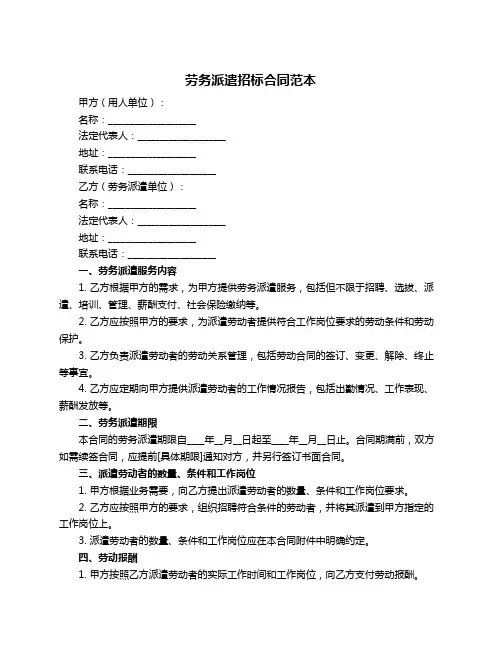 劳务派遣招标合同范本

甲方（用人单位）：

名称：__________________

法定代表人：__________________

地址：__________________

联系电话：__________________

乙方（劳务派遣单位）：

名称：__________________

法定代表人：__________________

地址：__________________

联系电话：__________________

一、劳务派遣服务内容

1. 乙方根据甲方的需求，为甲方提供劳务派遣服务，包括但不限于招聘、选拔、派遣、培训、管理、薪酬支付、社会保险缴纳等。

2. 乙方应按照甲方的要求，为派遣劳动者提供符合工作岗位要求的劳动条件和劳动保护。

3. 乙方负责派遣劳动者的劳动关系管理，包括劳动合同的签订、变更、解除、终止等事宜。

4. 乙方应定期向甲方提供派遣劳动者的工作情况报告，包括出勤情况、工作表现、薪酬发放等。

二、劳务派遣期限

本合同的劳务派遣期限自____年__月__日起至____年__月__日止。合同期满前，双方如需续签合同，应提前[具体期限]通知对方，并另行签订书面合同。

三、派遣劳动者的数量、条件和工作岗位

1. 甲方根据业务需要，向乙方提出派遣劳动者的数量、条件和工作岗位要求。

2. 乙方应按照甲方的要求，组织招聘符合条件的劳动者，并将其派遣到甲方指定的工作岗位上。

3. 派遣劳动者的数量、条件和工作岗位应在本合同附件中明确约定。

四、劳动报酬

1. 甲方按照乙方派遣劳动者的实际工作时间和工作岗位，向乙方支付劳动报酬。